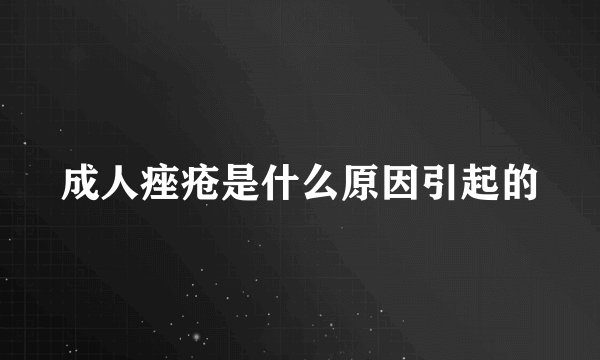 成人痤疮是什么原因引起的